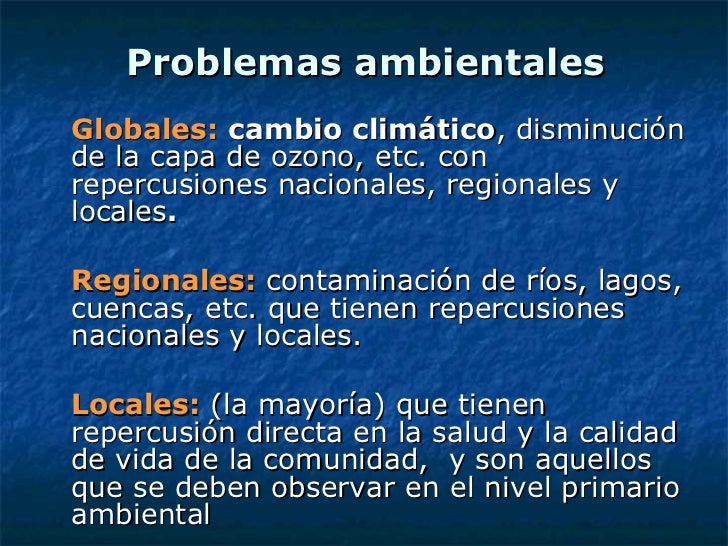 Problemas ambientales

Globales: cambio climático, disminución de la capa de ozono, etc. con repercusiones nacionales, regionales y locales.

Regionales: contaminación de ríos, lagos, cuencas, etc. que tienen repercusiones nacionales y locales.

Locales: (la mayoría) que tienen repercusión directa en la salud y la calidad de vida de la comunidad, y son aquellos que se deben observar en el nivel primario ambiental